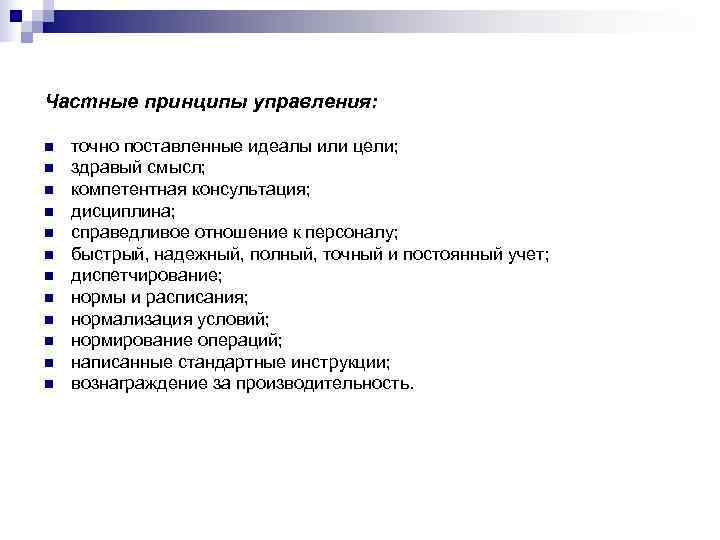 Частные принципы управления:

- точно поставленные идеалы или цели;
- здравый смысл;
- компетентная консультация;
- дисциплина;
- справедливое отношение к персоналу;
- быстрый, надежный, полный, точный и постоянный учет;
- диспетчирование;
- нормы и расписания;
- нормализация условий;
- нормирование операций;
- написанные стандартные инструкции;
- вознаграждение за производительность.